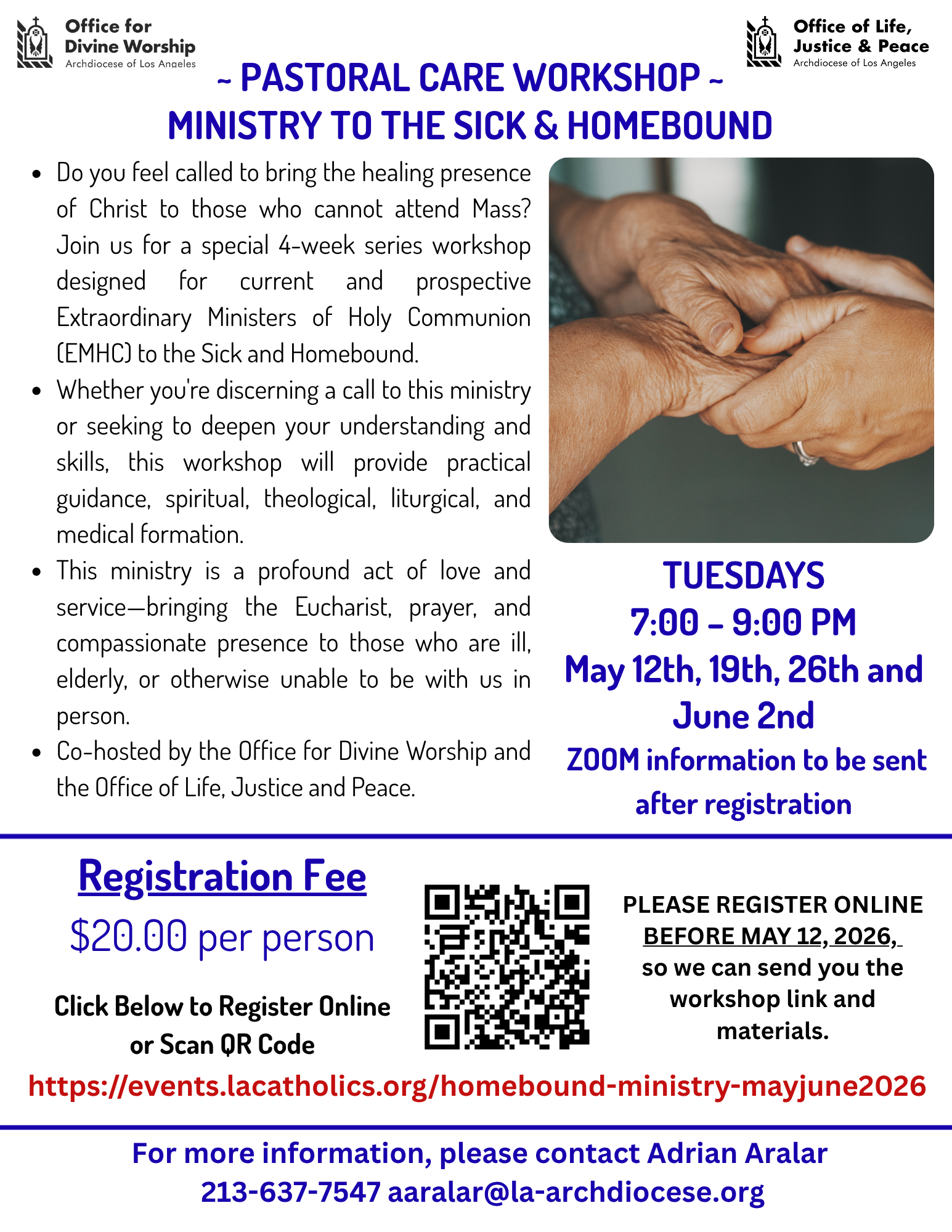 Office for
Divine Worship
Archdiocese of Los Angeles

Office of Life,
Justice & Peace
Archdiocese of Los Angeles

~ PASTORAL CARE WORKSHOP ~
MINISTRY TO THE SICK & HOMEBOUND

• Do you feel called to bring the healing presence of Christ to those who cannot attend Mass? Join us for a special 4-week series workshop designed for current and prospective Extraordinary Ministers of Holy Communion (EMHC) to the Sick and Homebound.
• Whether you're discerning a call to this ministry or seeking to deepen your understanding and skills, this workshop will provide practical guidance, spiritual, theological, liturgical, and medical formation.
• This ministry is a profound act of love and service—bringing the Eucharist, prayer, and compassionate presence to those who are ill, elderly, or otherwise unable to be with us in person.
• Co-hosted by the Office for Divine Worship and the Office of Life, Justice and Peace.

TUESDAYS
7:00 - 9:00 PM
May 12th, 19th, 26th and June 2nd
ZOOM information to be sent after registration

Registration Fee
$20.00 per person

Click Below to Register Online or Scan QR Code

PLEASE REGISTER ONLINE BEFORE MAY 12, 2026, so we can send you the workshop link and materials.

https://events.lacatholics.org/homebound-ministry-mayjune2026

For more information, please contact Adrian Aralar
213-637-7547 aaralar@la-archdiocese.org